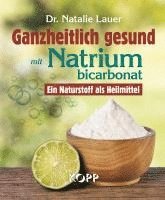 Dr. Natalie Lauer

Ganzheitlich gesund mit Natrium bicarbonat

Ein Naturstoff als Heilmittel

KOPP